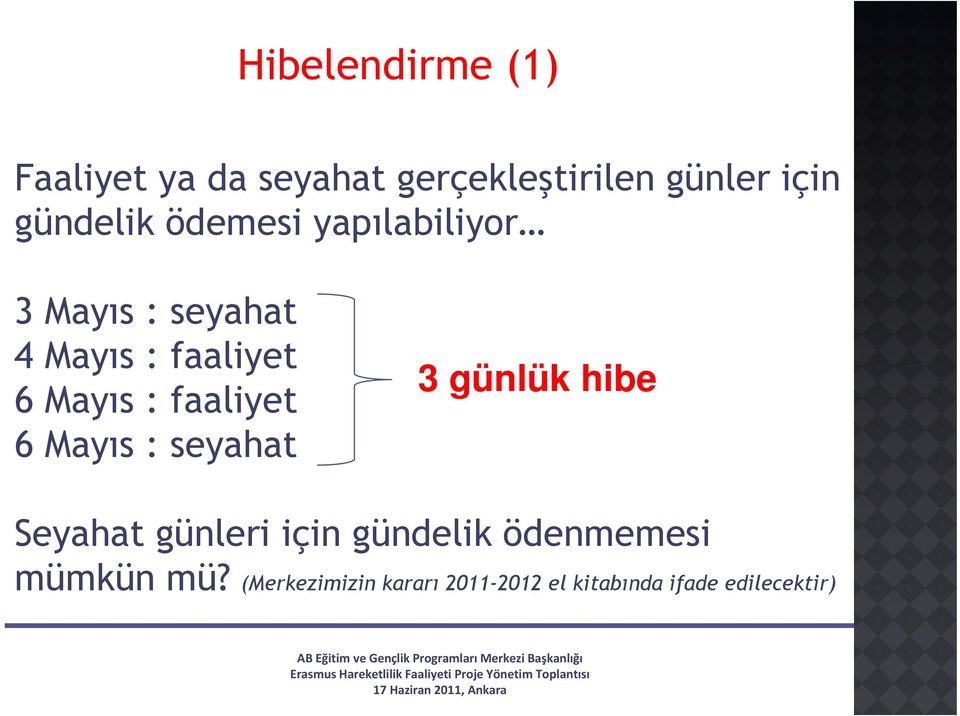 Hibelendirme (1)

Faaliyet ya da seyahat gerçekleştirilen günler için gündelik ödemesi yapılabiliyor…

3 Mayıs : seyahat
4 Mayıs : faaliyet
6 Mayıs : faaliyet
6 Mayıs : seyahat

3 günlük hibe

Seyahat günleri için gündelik ödenmemesi mümkün mü? (Merkezimizin kararı 2011-2012 el kitabında ifade edilecektir)

AB Eğitim ve Gençlik Programları Merkezi Başkanlığı
Erasmus Hareketlilik Faaliyeti Proje Yönetim Toplantısı
17 Haziran 2011, Ankara